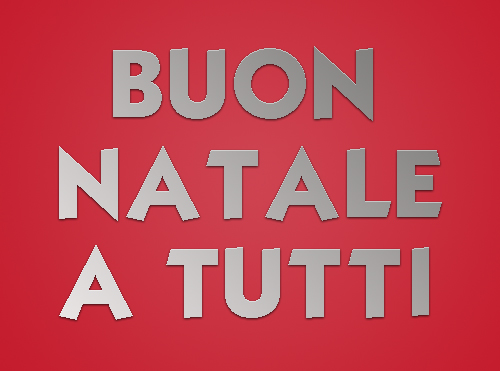 BUON
NATALE
A TUTTI